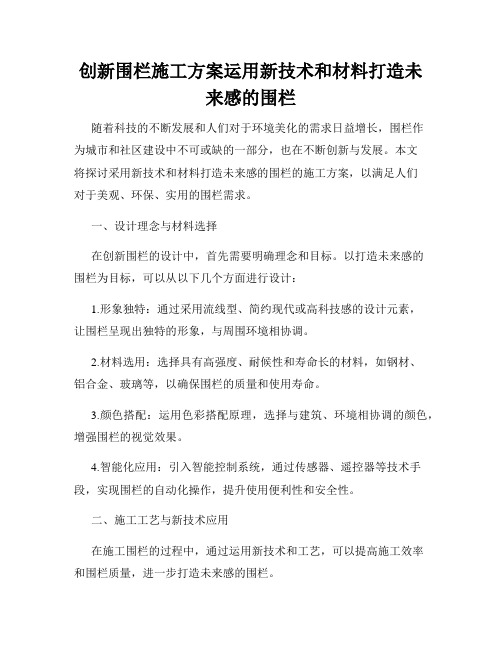 创新围栏施工方案运用新技术和材料打造未来感的围栏

随着科技的不断发展和人们对于环境美化的需求日益增长，围栏作为城市和社区建设中不可或缺的一部分，也在不断创新与发展。本文将探讨采用新技术和材料打造未来感的围栏的施工方案，以满足人们对于美观、环保、实用的围栏需求。

一、设计理念与材料选择

在创新围栏的设计中，首先需要明确理念和目标。以打造未来感的围栏为目标，可以从以下几个方面进行设计：

1.形象独特：通过采用流线型、简约现代或高科技感的设计元素，让围栏呈现出独特的形象，与周围环境相协调。

2.材料选用：选择具有高强度、耐候性和寿命长的材料，如钢材、铝合金、玻璃等，以确保围栏的质量和使用寿命。

3.颜色搭配：运用色彩搭配原理，选择与建筑、环境相协调的颜色，增强围栏的视觉效果。

4.智能化应用：引入智能控制系统，通过传感器、遥控器等技术手段，实现围栏的自动化操作，提升使用便利性和安全性。

二、施工工艺与新技术应用

在施工围栏的过程中，通过运用新技术和工艺，可以提高施工效率和围栏质量，进一步打造未来感的围栏。